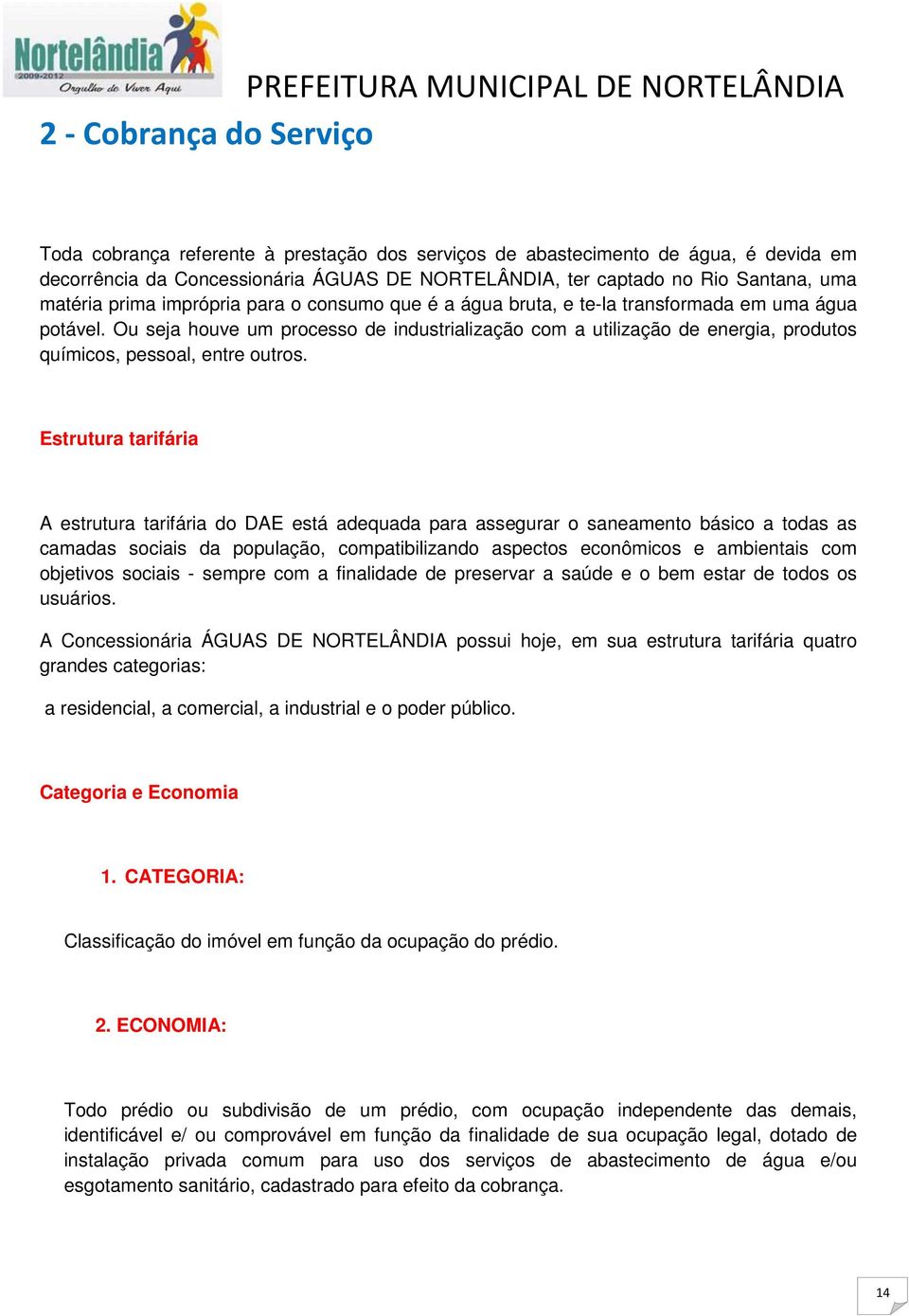 Nortelândia
2009-2012
Orgulho de Viver Aqui

PREFEITURA MUNICIPAL DE NORTELÂNDIA

2 - Cobrança do Serviço

Toda cobrança referente à prestação dos serviços de abastecimento de água, é devida em decorrência da Concessionária ÁGUAS DE NORTELÂNDIA, ter captado no Rio Santana, uma matéria prima imprópria para o consumo que é a água bruta, e te-la transformada em uma água potável. Ou seja houve um processo de industrialização com a utilização de energia, produtos químicos, pessoal, entre outros.

Estrutura tarifária

A estrutura tarifária do DAE está adequada para assegurar o saneamento básico a todas as camadas sociais da população, compatibilizando aspectos econômicos e ambientais com objetivos sociais - sempre com a finalidade de preservar a saúde e o bem estar de todos os usuários.

A Concessionária ÁGUAS DE NORTELÂNDIA possui hoje, em sua estrutura tarifária quatro grandes categorias:

a residencial, a comercial, a industrial e o poder público.

Categoria e Economia

1. CATEGORIA:

Classificação do imóvel em função da ocupação do prédio.

2. ECONOMIA:

Todo prédio ou subdivisão de um prédio, com ocupação independente das demais, identificável e/ ou comprovável em função da finalidade de sua ocupação legal, dotado de instalação privada comum para uso dos serviços de abastecimento de água e/ou esgotamento sanitário, cadastrado para efeito da cobrança.

14